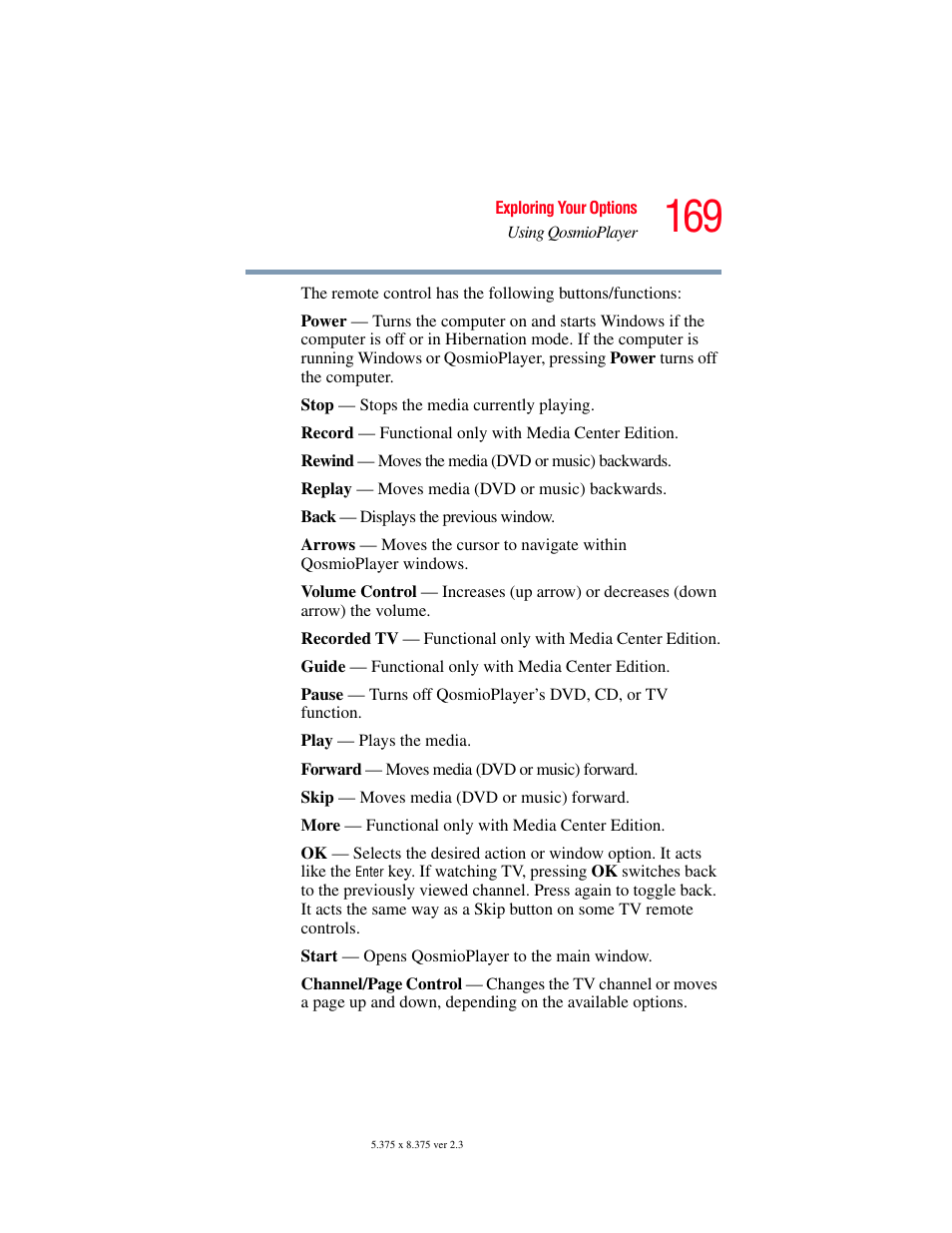 Exploring Your Options
Using QosmioPlayer
169

The remote control has the following buttons/functions:

Power — Turns the computer on and starts Windows if the computer is off or in Hibernation mode. If the computer is running Windows or QosmioPlayer, pressing Power turns off the computer.

Stop — Stops the media currently playing.

Record — Functional only with Media Center Edition.

Rewind — Moves the media (DVD or music) backwards.

Replay — Moves media (DVD or music) backwards.

Back — Displays the previous window.

Arrows — Moves the cursor to navigate within QosmioPlayer windows.

Volume Control — Increases (up arrow) or decreases (down arrow) the volume.

Recorded TV — Functional only with Media Center Edition.

Guide — Functional only with Media Center Edition.

Pause — Turns off QosmioPlayer's DVD, CD, or TV function.

Play — Plays the media.

Forward — Moves media (DVD or music) forward.

Skip — Moves media (DVD or music) forward.

More — Functional only with Media Center Edition.

OK — Selects the desired action or window option. It acts like the Enter key. If watching TV, pressing OK switches back to the previously viewed channel. Press again to toggle back. It acts the same way as a Skip button on some TV remote controls.

Start — Opens QosmioPlayer to the main window.

Channel/Page Control — Changes the TV channel or moves a page up and down, depending on the available options.

5.375 x 8.375 ver 2.3